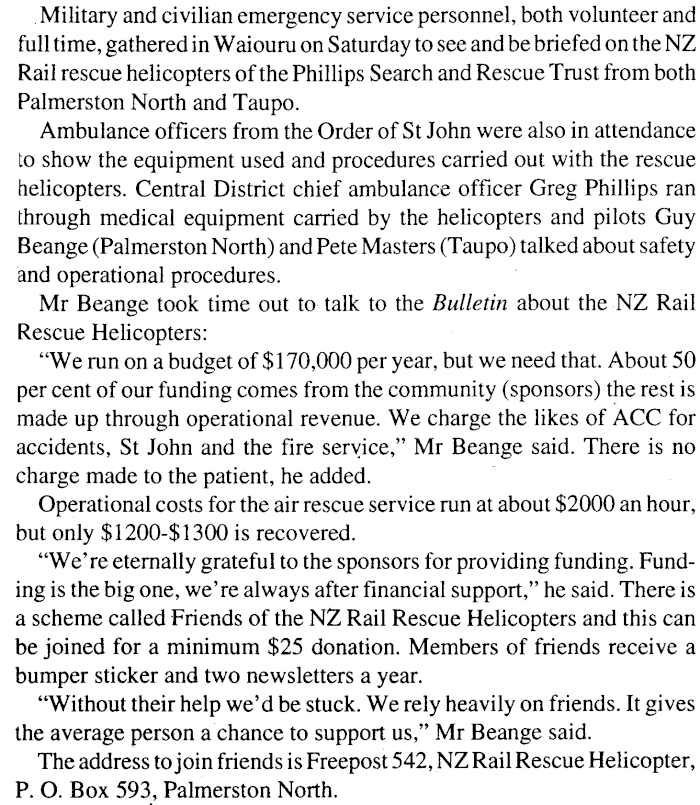 Military and civilian emergency service personnel, both volunteer and full time, gathered in Waiouru on Saturday to see and be briefed on the NZ Rail rescue helicopters of the Phillips Search and Rescue Trust from both Palmerston North and Taupo.

Ambulance officers from the Order of St John were also in attendance to show the equipment used and procedures carried out with the rescue helicopters. Central District chief ambulance officer Greg Phillips ran through medical equipment carried by the helicopters and pilots Guy Beange (Palmerston North) and Pete Masters (Taupo) talked about safety and operational procedures.

Mr Beange took time out to talk to the Bulletin about the NZ Rail Rescue Helicopters:

"We run on a budget of \$170,000 per year, but we need that. About 50 per cent of our funding comes from the community (sponsors) the rest is made up through operational revenue. We charge the likes of ACC for accidents, St John and the fire service," Mr Beange said. There is no charge made to the patient, he added.

Operational costs for the air rescue service run at about \$2000 an hour, but only \$1200-\$1300 is recovered.

"We're eternally grateful to the sponsors for providing funding. Funding is the big one, we're always after financial support," he said. There is a scheme called Friends of the NZ Rail Rescue Helicopters and this can be joined for a minimum \$25 donation. Members of friends receive a bumper sticker and two newsletters a year.

"Without their help we'd be stuck. We rely heavily on friends. It gives the average person a chance to support us," Mr Beange said.

The address to join friends is Freepost 542, NZ Rail Rescue Helicopter, P. O. Box 593, Palmerston North.